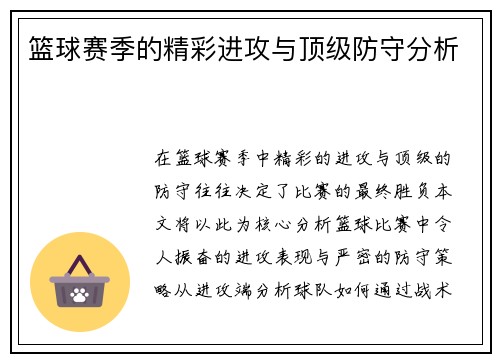 篮球赛季的精彩进攻与顶级防守分析

在篮球赛季中精彩的进攻与顶级的防守往往决定了比赛的最终胜负本文将以此为核心分析篮球比赛中令人振奋的进攻表现与严密的防守策略从进攻端分析球队如何通过战术